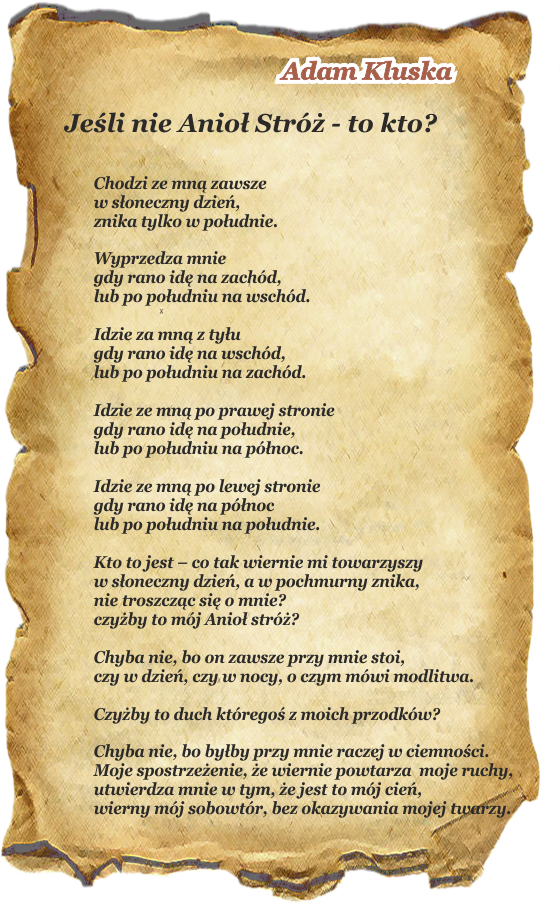 Adam Kluska

Jeśli nie Anioł Stróż - to kto?

Chodzi ze mną zawsze
w słoneczny dzień,
znika tylko w południe.

Wyprzedza mnie
gdy rano idę na zachód,
lub po południu na wschód.

Idzie za mną z tyłu
gdy rano idę na wschód,
lub po południu na zachód.

Idzie ze mną po prawej stronie
gdy rano idę na południe,
lub po południu na północ.

Idzie ze mną po lewej stronie
gdy rano idę na północ
lub po południu na południe.

Kto to jest – co tak wiernie mi towarzyszy
w słoneczny dzień, a w pochmurny znika,
nie troszcząc się o mnie?
czyżby to mój Anioł stróż?

Chyba nie, bo on zawsze przy mnie stoi,
czy w dzień, czy w nocy, o czym mówi modlitwa.

Czyżby to duch któregoś z moich przodków?

Chyba nie, bo byłby przy mnie raczej w ciemności.
Moje spostrzeżenie, że wiernie powtarza moje ruchy,
utwierdza mnie w tym, że jest to mój cień,
wierny mój sobowtór, bez okazywania mojej twarzy.